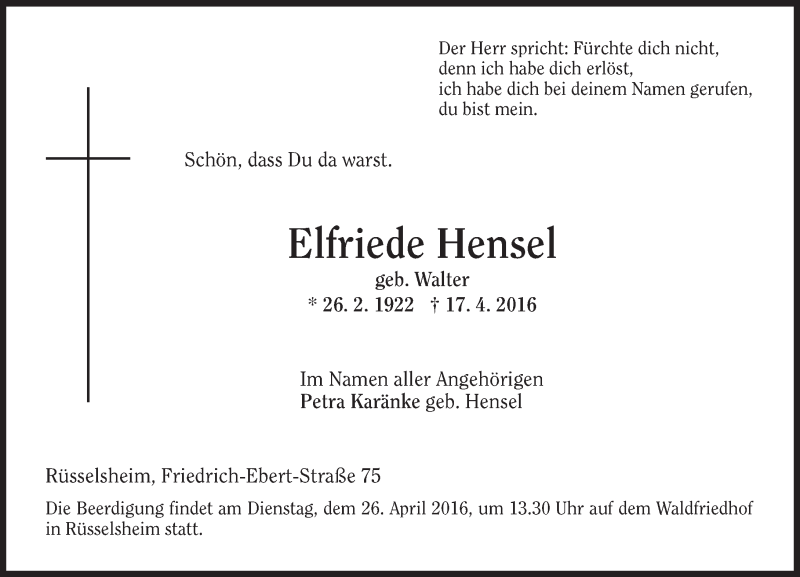 Der Herr spricht: Fürchte dich nicht,
denn ich habe dich erlöst,
ich habe dich bei deinem Namen gerufen,
du bist mein.

Schön, dass Du da warst.

Elfriede Hensel
geb. Walter
* 26. 2. 1922 † 17. 4. 2016

Im Namen aller Angehörigen
Petra Karänke geb. Hensel

Rüsselsheim, Friedrich-Ebert-Straße 75

Die Beerdigung findet am Dienstag, dem 26. April 2016, um 13.30 Uhr auf dem Waldfriedhof in Rüsselsheim statt.